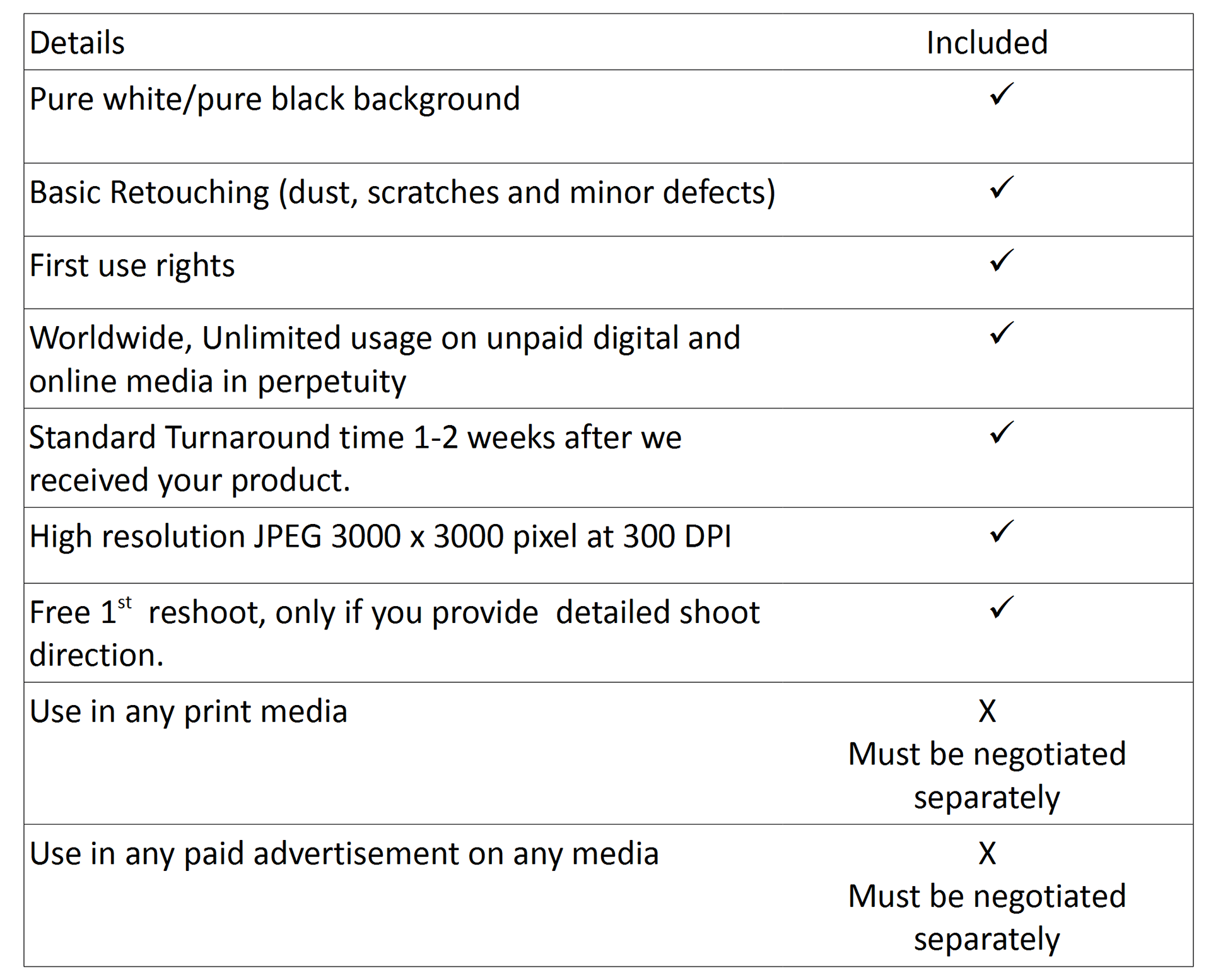 | Details | Included |
|---|---|
| Pure white/pure black background | ✓ |
| Basic Retouching (dust, scratches and minor defects) | ✓ |
| First use rights | ✓ |
| Worldwide, Unlimited usage on unpaid digital and online media in perpetuity | ✓ |
| Standard Turnaround time 1-2 weeks after we received your product. | ✓ |
| High resolution JPEG 3000 x 3000 pixel at 300 DPI | ✓ |
| Free 1$^{st}$ reshoot, only if you provide detailed shoot direction. | ✓ |
| Use in any print media | X Must be negotiated separately |
| Use in any paid advertisement on any media | X Must be negotiated separately |